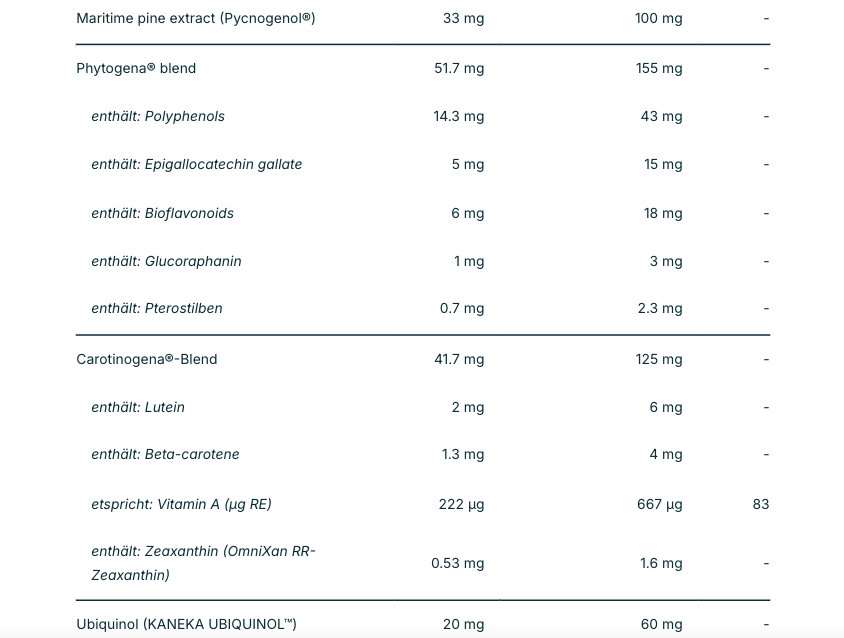 | | | | |
|---|---|---|---|
| Maritime pine extract (Pycnogenol®) | 33 mg | 100 mg | - |
| Phytogena® blend | 51.7 mg | 155 mg | - |
| enthält: Polyphenols | 14.3 mg | 43 mg | - |
| enthält: Epigallocatechin gallate | 5 mg | 15 mg | - |
| enthält: Bioflavonoids | 6 mg | 18 mg | - |
| enthält: Glucoraphanin | 1 mg | 3 mg | - |
| enthält: Pterostilben | 0.7 mg | 2.3 mg | - |
| Carotinogena®-Blend | 41.7 mg | 125 mg | - |
| enthält: Lutein | 2 mg | 6 mg | - |
| enthält: Beta-carotene | 1.3 mg | 4 mg | - |
| etspricht: Vitamin A (µg RE) | 222 µg | 667 µg | 83 |
| enthält: Zeaxanthin (OmniXan RR-Zeaxanthin) | 0.53 mg | 1.6 mg | - |
| Ubiquinol (KANEKA UBIQUINOL™) | 20 mg | 60 mg | - |